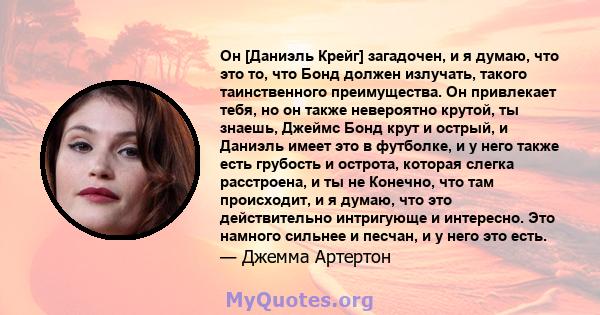 Он [Даниэль Крейг] загадочен, и я думаю, что это то, что Бонд должен излучать, такого таинственного преимущества. Он привлекает тебя, но он также невероятно крутой, ты знаешь, Джеймс Бонд крут и острый, и Даниэль имеет это в футболке, и у него также есть грубость и острота, которая слегка расстроена, и ты не Конечно, что там происходит, и я думаю, что это действительно интригующе и интересно. Это намного сильнее и песчан, и у него это есть.
— Джемма Артертон

MyQuotes.org